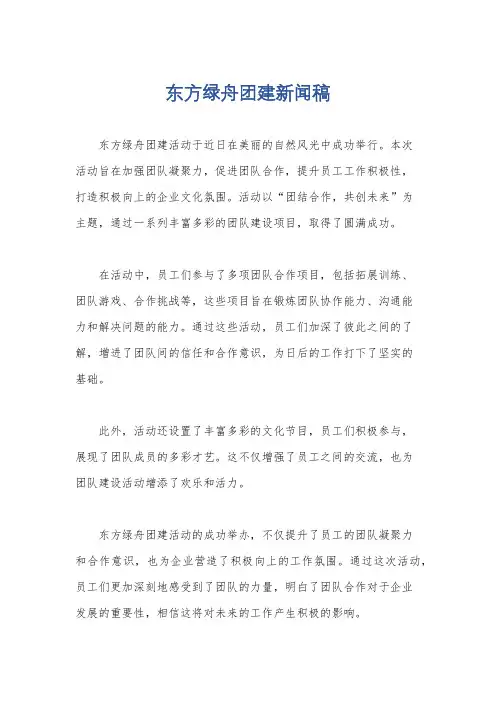 东方绿舟团建新闻稿

东方绿舟团建活动于近日在美丽的自然风光中成功举行。本次活动旨在加强团队凝聚力，促进团队合作，提升员工工作积极性，打造积极向上的企业文化氛围。活动以“团结合作，共创未来”为主题，通过一系列丰富多彩的团队建设项目，取得了圆满成功。

在活动中，员工们参与了多项团队合作项目，包括拓展训练、团队游戏、合作挑战等，这些项目旨在锻炼团队协作能力、沟通能力和解决问题的能力。通过这些活动，员工们加深了彼此之间的了解，增进了团队间的信任和合作意识，为日后的工作打下了坚实的基础。

此外，活动还设置了丰富多彩的文化节目，员工们积极参与，展现了团队成员的多彩才艺。这不仅增强了员工之间的交流，也为团队建设活动增添了欢乐和活力。

东方绿舟团建活动的成功举办，不仅提升了员工的团队凝聚力和合作意识，也为企业营造了积极向上的工作氛围。通过这次活动，员工们更加深刻地感受到了团队的力量，明白了团队合作对于企业发展的重要性，相信这将对未来的工作产生积极的影响。